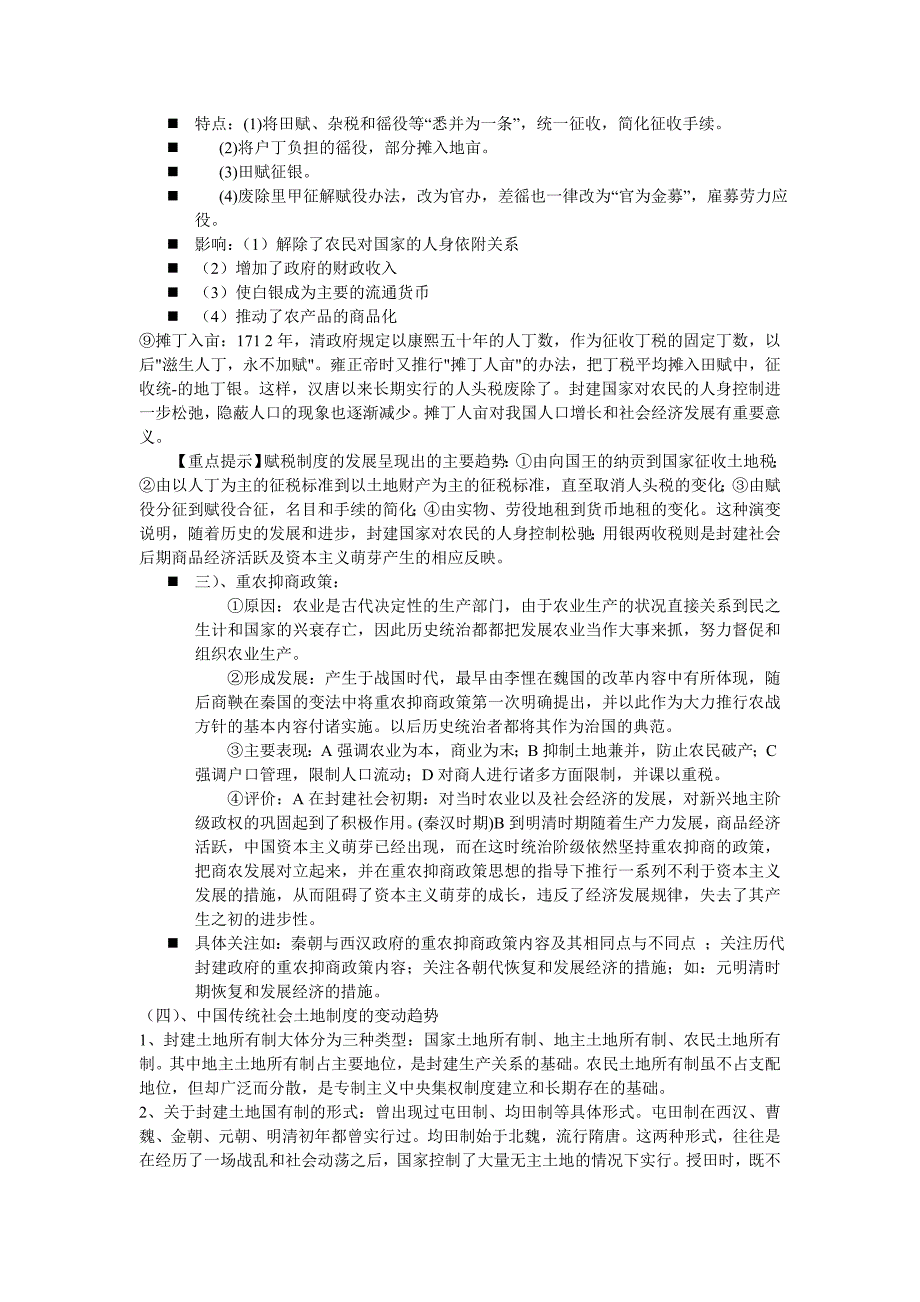 ■ 特点：(1)将田赋、杂税和徭役等“悉并为一条”，统一征收，简化征收手续。
■ (2)将户丁负担的徭役，部分摊入地亩。
■ (3)田赋征银。
■ (4)废除里甲征解赋役办法，改为官办，差徭也一律改为“官为金募”，雇募劳力应役。
■ 影响：（1）解除了农民对国家的人身依附关系
■ （2）增加了政府的财政收入
■ （3）使白银成为主要的流通货币
■ （4）推动了农产品的商品化
⑨摊丁入亩：171 2 年，清政府规定以康熙五十年的人丁数，作为征收丁税的固定丁数，以后"滋生人丁，永不加赋"。雍正帝时又推行"摊丁人亩"的办法，把丁税平均摊入田赋中，征收统-的地丁银。这样，汉唐以来长期实行的人头税废除了。封建国家对农民的人身控制进一步松弛，隐蔽人口的现象也逐渐减少。摊丁人亩对我国人口增长和社会经济发展有重要意义。

【重点提示】赋税制度的发展呈现出的主要趋势：①由向国王的纳贡到国家征收土地税；②由以人丁为主的征税标准到以土地财产为主的征税标准，直至取消人头税的变化；③由赋役分征到赋役合征，名目和手续的简化；④由实物、劳役地租到货币地租的变化。这种演变说明，随着历史的发展和进步，封建国家对农民的人身控制松驰；用银两收税则是封建社会后期商品经济活跃及资本主义萌芽产生的相应反映。

■ 三）、重农抑商政策：

①原因：农业是古代决定性的生产部门，由于农业生产的状况直接关系到民之生计和国家的兴衰存亡，因此历史统治都都把发展农业当作大事来抓，努力督促和组织农业生产。

②形成发展：产生于战国时代，最早由李悝在魏国的改革内容中有所体现，随后商鞅在秦国的变法中将重农抑商政策第一次明确提出，并以此作为大力推行农战方针的基本内容付诸实施。以后历史统治者都将其作为治国的典范。

③主要表现：A 强调农业为本，商业为末；B 抑制土地兼并，防止农民破产；C 强调户口管理，限制人口流动；D 对商人进行诸多方面限制，并课以重税。

④评价：A 在封建社会初期：对当时农业以及社会经济的发展，对新兴地主阶级政权的巩固起到了积极作用。(秦汉时期)B 到明清时期随着生产力发展，商品经济活跃，中国资本主义萌芽已经出现，而在这时统治阶级依然坚持重农抑商的政策，把商农发展对立起来，并在重农抑商政策思想的指导下推行一系列不利于资本主义发展的措施，从而阻碍了资本主义萌芽的成长，违反了经济发展规律，失去了其产生之初的进步性。

■ 具体关注如：秦朝与西汉政府的重农抑商政策内容及其相同点与不同点 ；关注历代封建政府的重农抑商政策内容；关注各朝代恢复和发展经济的措施；如：元明清时期恢复和发展经济的措施。
（四）、中国传统社会土地制度的变动趋势
1、封建土地所有制大体分为三种类型：国家土地所有制、地主土地所有制、农民土地所有制。其中地主土地所有制占主要地位，是封建生产关系的基础。农民土地所有制虽不占支配地位，但却广泛而分散，是专制主义中央集权制度建立和长期存在的基础。
2、关于封建土地国有制的形式：曾出现过屯田制、均田制等具体形式。屯田制在西汉、曹魏、金朝、元朝、明清初年都曾实行过。均田制始于北魏，流行隋唐。这两种形式，往往是在经历了一场战乱和社会动荡之后，国家控制了大量无主土地的情况下实行。授田时，既不